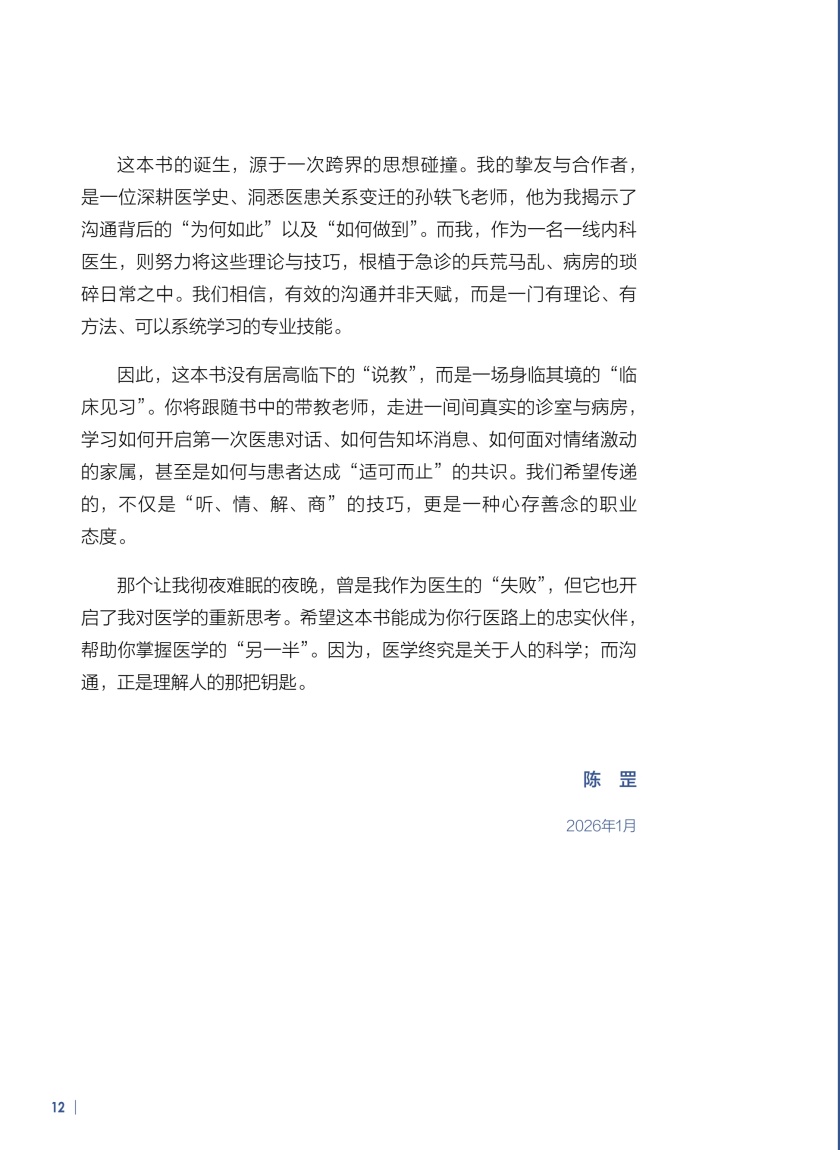 这本书的诞生，源于一次跨界的思想碰撞。我的挚友与合作者，是一位深耕医学史、洞悉医患关系变迁的孙轶飞老师，他为我揭示了沟通背后的“为何如此”以及“如何做到”。而我，作为一名一线内科医生，则努力将这些理论与技巧，根植于急诊的兵荒马乱、病房的琐碎日常之中。我们相信，有效的沟通并非天赋，而是一门有理论、有方法、可以系统学习的专业技能。

因此，这本书没有居高临下的“说教”，而是一场身临其境的“临床见习”。你将跟随书中的带教老师，走进一间间真实的诊室与病房，学习如何开启第一次医患对话、如何告知坏消息、如何面对情绪激动的家属，甚至是如何与患者达成“适可而止”的共识。我们希望传递的，不仅是“听、情、解、商”的技巧，更是一种心存善念的职业态度。

那个让我彻夜难眠的夜晚，曾是我作为医生的“失败”，但它也开启了我对医学的重新思考。希望这本书能成为你行医路上的忠实伙伴，帮助你掌握医学的“另一半”。因为，医学终究是关于人的科学；而沟通，正是理解人的那把钥匙。

陈 罡

2026年1月

12 |